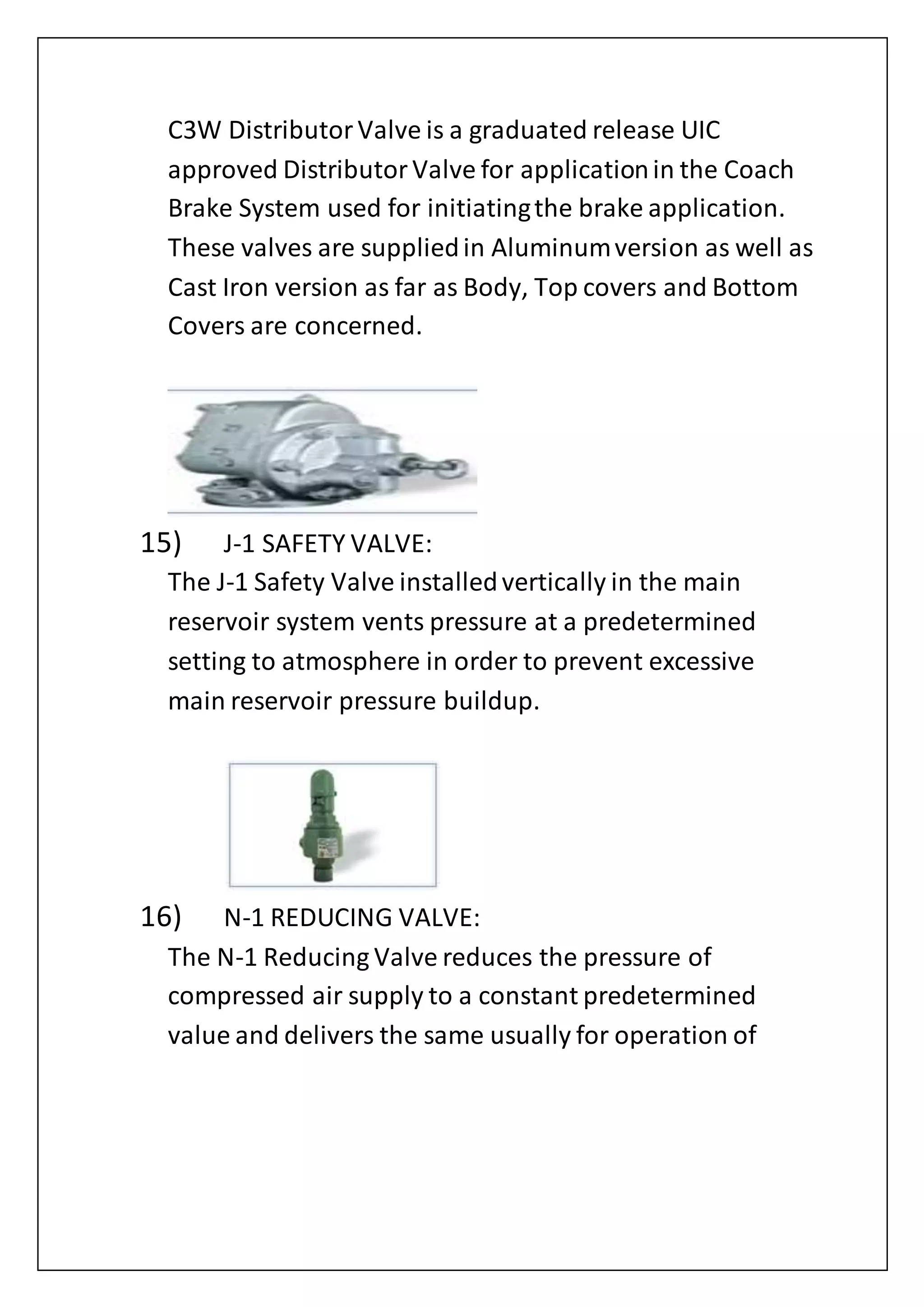 C3W Distributor Valve is a graduated release UIC approved Distributor Valve for application in the Coach Brake System used for initiating the brake application. These valves are supplied in Aluminum version as well as Cast Iron version as far as Body, Top covers and Bottom Covers are concerned.

15) J-1 SAFETY VALVE:
The J-1 Safety Valve installed vertically in the main reservoir system vents pressure at a predetermined setting to atmosphere in order to prevent excessive main reservoir pressure buildup.

16) N-1 REDUCING VALVE:
The N-1 Reducing Valve reduces the pressure of compressed air supply to a constant predetermined value and delivers the same usually for operation of